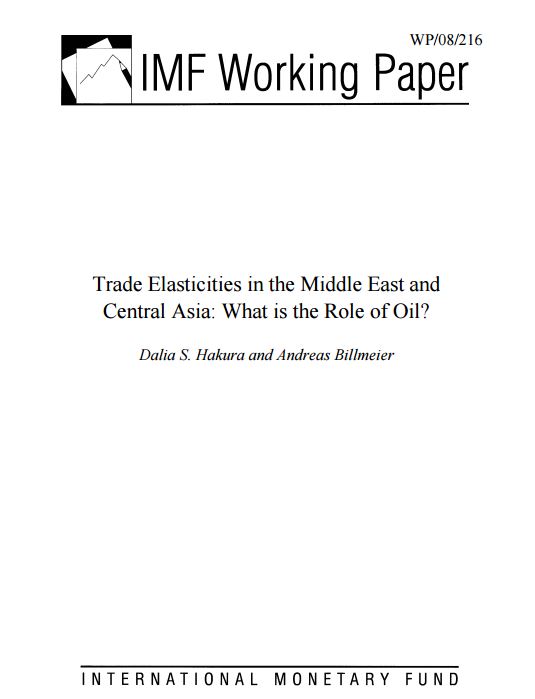 WP/08/216

IMF Working Paper

Trade Elasticities in the Middle East and Central Asia: What is the Role of Oil?

Dalia S. Hakura and Andreas Billmeier

INTERNATIONAL MONETARY FUND